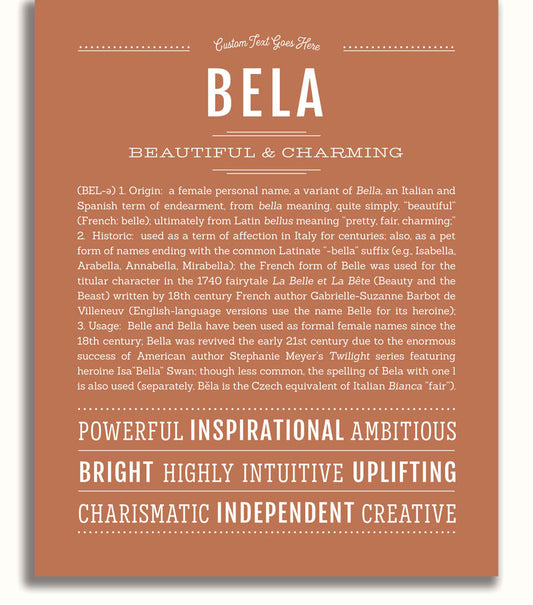 Custom Text Goes Here

BELA

BEAUTIFUL & CHARMING

(BEL-ə) 1. Origin: a female personal name, a variant of Bella, an Italian and Spanish term of endearment, from bella meaning, quite simply, "beautiful" (French: belle); ultimately from Latin bellus meaning "pretty, fair, charming;" 2. Historic: used as a term of affection in Italy for centuries; also, as a pet form of names ending with the common Latinate "-bella" suffix (e.g., Isabella, Arabella, Annabella, Mirabella); the French form of Belle was used for the titular character in the 1740 fairytale La Belle et La Bête (Beauty and the Beast) written by 18th century French author Gabrielle-Suzanne Barbot de Villeneuv (English-language versions use the name Belle for its heroine); 3. Usage: Belle and Bella have been used as formal female names since the 18th century; Bella was revived the early 21st century due to the enormous success of American author Stephanie Meyer's Twilight series featuring heroine Isa"Bella" Swan; though less common, the spelling of Bela with one l is also used (separately, Běla is the Czech equivalent of Italian Bianca "fair").

POWERFUL INSPIRATIONAL AMBITIOUS

BRIGHT HIGHLY INTUITIVE UPLIFTING

CHARISMATIC INDEPENDENT CREATIVE